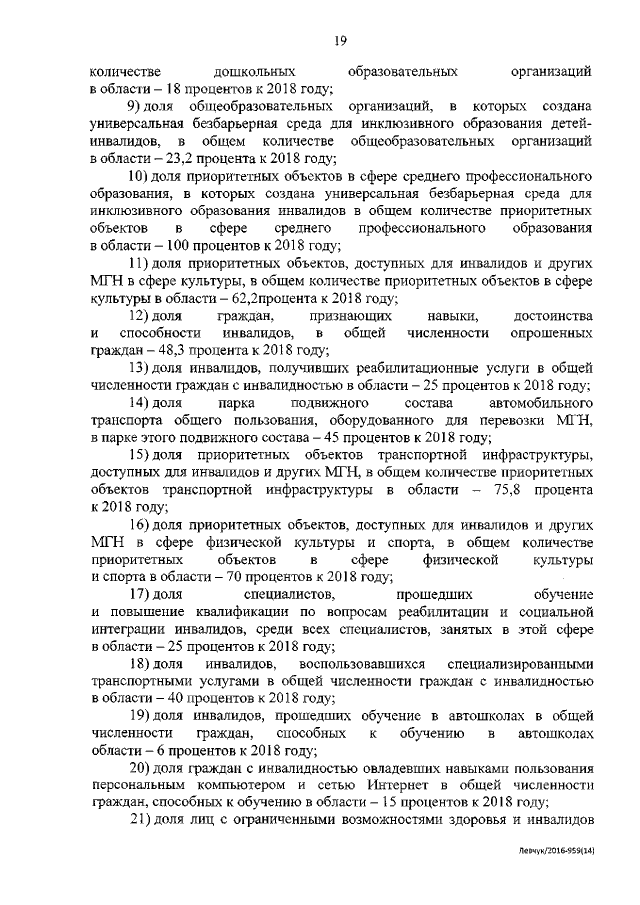 19

количестве дошкольных образовательных организаций в области – 18 процентов к 2018 году;

9) доля общеобразовательных организаций, в которых создана универсальная безбарьерная среда для инклюзивного образования детей-инвалидов, в общем количестве общеобразовательных организаций в области – 23,2 процента к 2018 году;

10) доля приоритетных объектов в сфере среднего профессионального образования, в которых создана универсальная безбарьерная среда для инклюзивного образования инвалидов в общем количестве приоритетных объектов в сфере среднего профессионального образования в области – 100 процентов к 2018 году;

11) доля приоритетных объектов, доступных для инвалидов и других МГН в сфере культуры, в общем количестве приоритетных объектов в сфере культуры в области – 62,2процента к 2018 году;

12) доля граждан, признающих навыки, достоинства и способности инвалидов, в общей численности опрошенных граждан – 48,3 процента к 2018 году;

13) доля инвалидов, получивших реабилитационные услуги в общей численности граждан с инвалидностью в области – 25 процентов к 2018 году;

14) доля парка подвижного состава автомобильного транспорта общего пользования, оборудованного для перевозки МГН, в парке этого подвижного состава – 45 процентов к 2018 году;

15) доля приоритетных объектов транспортной инфраструктуры, доступных для инвалидов и других МГН, в общем количестве приоритетных объектов транспортной инфраструктуры в области – 75,8 процента к 2018 году;

16) доля приоритетных объектов, доступных для инвалидов и других МГН в сфере физической культуры и спорта, в общем количестве приоритетных объектов в сфере физической культуры и спорта в области – 70 процентов к 2018 году;

17) доля специалистов, прошедших обучение и повышение квалификации по вопросам реабилитации и социальной интеграции инвалидов, среди всех специалистов, занятых в этой сфере в области – 25 процентов к 2018 году;

18) доля инвалидов, воспользовавшихся специализированными транспортными услугами в общей численности граждан с инвалидностью в области – 40 процентов к 2018 году;

19) доля инвалидов, прошедших обучение в автошколах в общей численности граждан, способных к обучению в автошколах области – 6 процентов к 2018 году;

20) доля граждан с инвалидностью овладевших навыками пользования персональным компьютером и сетью Интернет в общей численности граждан, способных к обучению в области – 15 процентов к 2018 году;

21) доля лиц с ограниченными возможностями здоровья и инвалидов

Левчук/2016-959(14)